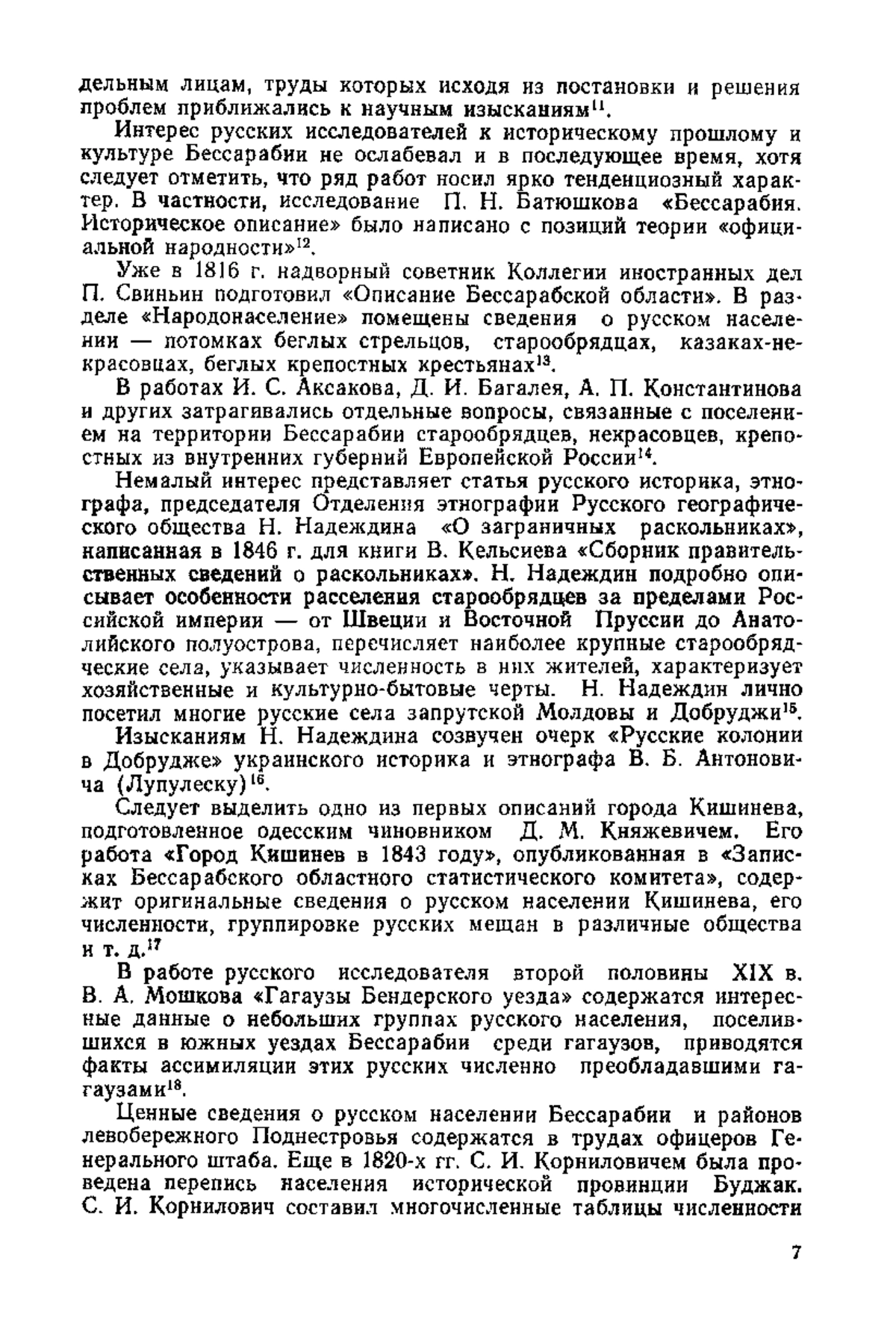 дельным лицам, труды которых исходя из постановки и решения проблем приближались к научным изысканиям$^{11}$.

Интерес русских исследователей к историческому прошлому и культуре Бессарабии не ослабевал и в последующее время, хотя следует отметить, что ряд работ носил ярко тенденциозный характер. В частности, исследование П. Н. Батюшкова «Бессарабия. Историческое описание» было написано с позиций теории «официальной народности»$^{12}$.

Уже в 1816 г. надворный советник Коллегии иностранных дел П. Свиньин подготовил «Описание Бессарабской области». В разделе «Народонаселение» помещены сведения о русском населении — потомках беглых стрельцов, старообрядцах, казаках-некрасовцах, беглых крепостных крестьянах$^{13}$.

В работах И. С. Аксакова, Д. И. Багалея, А. П. Константинова и других затрагивались отдельные вопросы, связанные с поселением на территории Бессарабии старообрядцев, некрасовцев, крепостных из внутренних губерний Европейской России$^{14}$.

Немалый интерес представляет статья русского историка, этнографа, председателя Отделения этнографии Русского географического общества Н. Надеждина «О заграничных раскольниках», написанная в 1846 г. для книги В. Кельсиева «Сборник правительственных сведений о раскольниках». Н. Надеждин подробно описывает особенности расселения старообрядцев за пределами Российской империи — от Швеции и Восточной Пруссии до Анатолийского полуострова, перечисляет наиболее крупные старообрядческие села, указывает численность в них жителей, характеризует хозяйственные и культурно-бытовые черты. Н. Надеждин лично посетил многие русские села запрутской Молдовы и Добруджи$^{15}$.

Изысканиям Н. Надеждина созвучен очерк «Русские колонии в Добрудже» украинского историка и этнографа В. Б. Антоновича (Лупулеску)$^{16}$.

Следует выделить одно из первых описаний города Кишинева, подготовленное одесским чиновником Д. М. Княжевичем. Его работа «Город Кишинев в 1843 году», опубликованная в «Записках Бессарабского областного статистического комитета», содержит оригинальные сведения о русском населении Кишинева, его численности, группировке русских мещан в различные общества и т. д.$^{17}$

В работе русского исследователя второй половины XIX в. В. А. Мошкова «Гагаузы Бендерского уезда» содержатся интересные данные о небольших группах русского населения, поселившихся в южных уездах Бессарабии среди гагаузов, приводятся факты ассимиляции этих русских численно преобладавшими гагаузами$^{18}$.

Ценные сведения о русском населении Бессарабии и районов левобережного Поднестровья содержатся в трудах офицеров Генерального штаба. Еще в 1820-х гг. С. И. Корниловичем была проведена перепись населения исторической провинции Буджак. С. И. Корнилович составил многочисленные таблицы численности

7